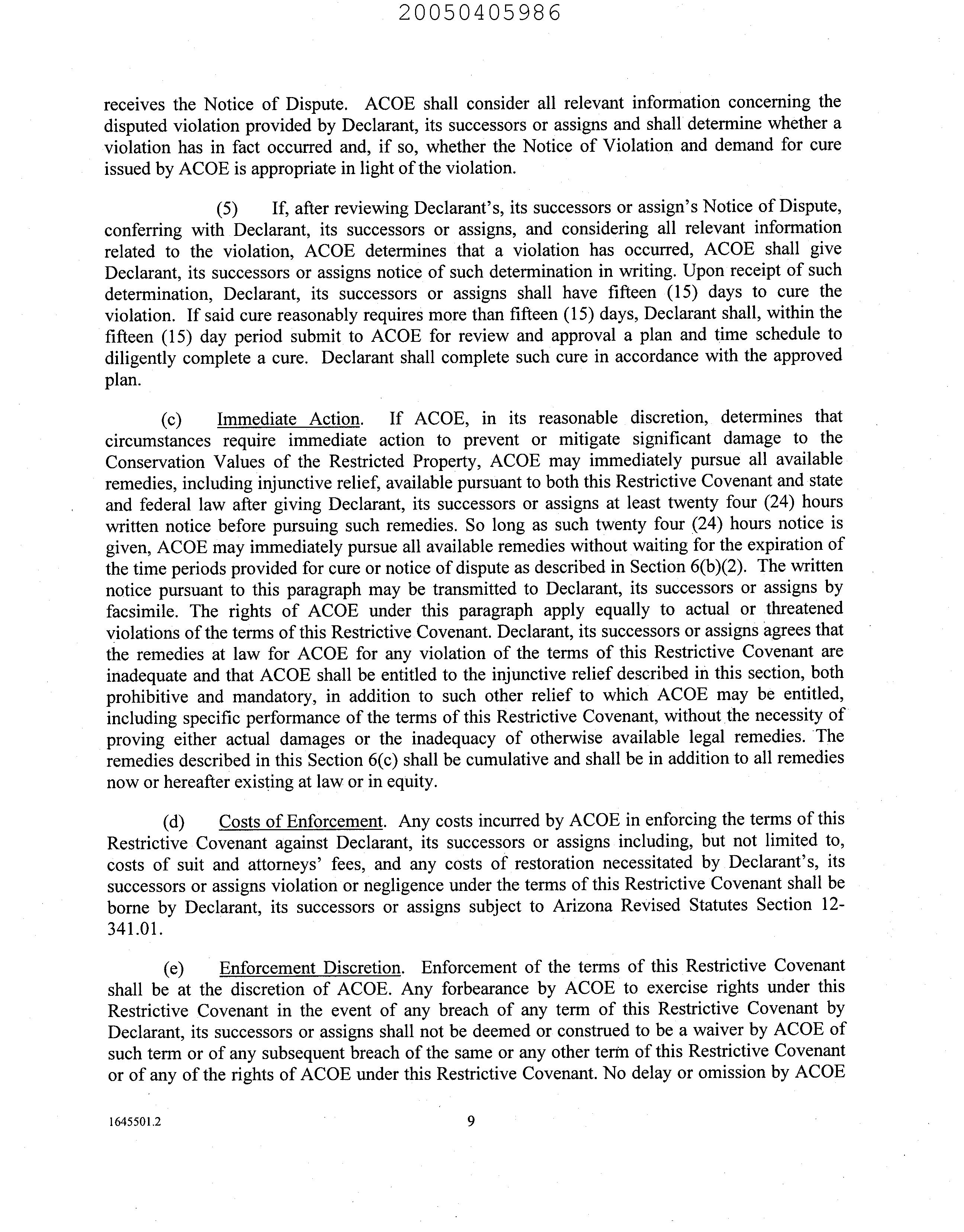 20050405986

receives the Notice of Dispute. ACOE shall consider all relevant information concerning the disputed violation provided by Declarant, its successors or assigns and shall determine whether a violation has in fact occurred and, if so, whether the Notice of Violation and demand for cure issued by ACOE is appropriate in light of the violation.

(5) If, after reviewing Declarant's, its successors or assign's Notice of Dispute, conferring with Declarant, its successors or assigns, and considering all relevant information related to the violation, ACOE determines that a violation has occurred, ACOE shall give Declarant, its successors or assigns notice of such determination in writing. Upon receipt of such determination, Declarant, its successors or assigns shall have fifteen (15) days to cure the violation. If said cure reasonably requires more than fifteen (15) days, Declarant shall, within the fifteen (15) day period submit to ACOE for review and approval a plan and time schedule to diligently complete a cure. Declarant shall complete such cure in accordance with the approved plan.

(c) Immediate Action. If ACOE, in its reasonable discretion, determines that circumstances require immediate action to prevent or mitigate significant damage to the Conservation Values of the Restricted Property, ACOE may immediately pursue all available remedies, including injunctive relief, available pursuant to both this Restrictive Covenant and state and federal law after giving Declarant, its successors or assigns at least twenty four (24) hours written notice before pursuing such remedies. So long as such twenty four (24) hours notice is given, ACOE may immediately pursue all available remedies without waiting for the expiration of the time periods provided for cure or notice of dispute as described in Section 6(b)(2). The written notice pursuant to this paragraph may be transmitted to Declarant, its successors or assigns by facsimile. The rights of ACOE under this paragraph apply equally to actual or threatened violations of the terms of this Restrictive Covenant. Declarant, its successors or assigns agrees that the remedies at law for ACOE for any violation of the terms of this Restrictive Covenant are inadequate and that ACOE shall be entitled to the injunctive relief described in this section, both prohibitive and mandatory, in addition to such other relief to which ACOE may be entitled, including specific performance of the terms of this Restrictive Covenant, without the necessity of proving either actual damages or the inadequacy of otherwise available legal remedies. The remedies described in this Section 6(c) shall be cumulative and shall be in addition to all remedies now or hereafter existing at law or in equity.

(d) Costs of Enforcement. Any costs incurred by ACOE in enforcing the terms of this Restrictive Covenant against Declarant, its successors or assigns including, but not limited to, costs of suit and attorneys' fees, and any costs of restoration necessitated by Declarant's, its successors or assigns violation or negligence under the terms of this Restrictive Covenant shall be borne by Declarant, its successors or assigns subject to Arizona Revised Statutes Section 12-341.01.

(e) Enforcement Discretion. Enforcement of the terms of this Restrictive Covenant shall be at the discretion of ACOE. Any forbearance by ACOE to exercise rights under this Restrictive Covenant in the event of any breach of any term of this Restrictive Covenant by Declarant, its successors or assigns shall not be deemed or construed to be a waiver by ACOE of such term or of any subsequent breach of the same or any other term of this Restrictive Covenant or of any of the rights of ACOE under this Restrictive Covenant. No delay or omission by ACOE

1645501.2 9